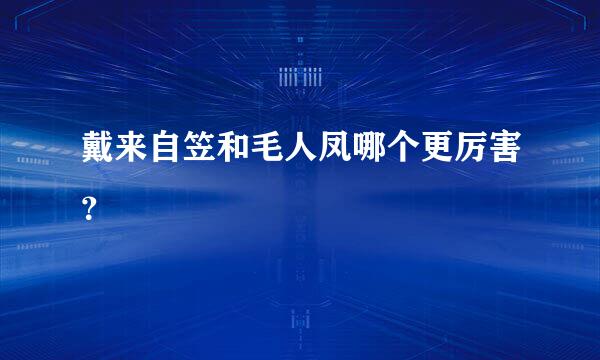 戴来自笠和毛人凤哪个更厉害?